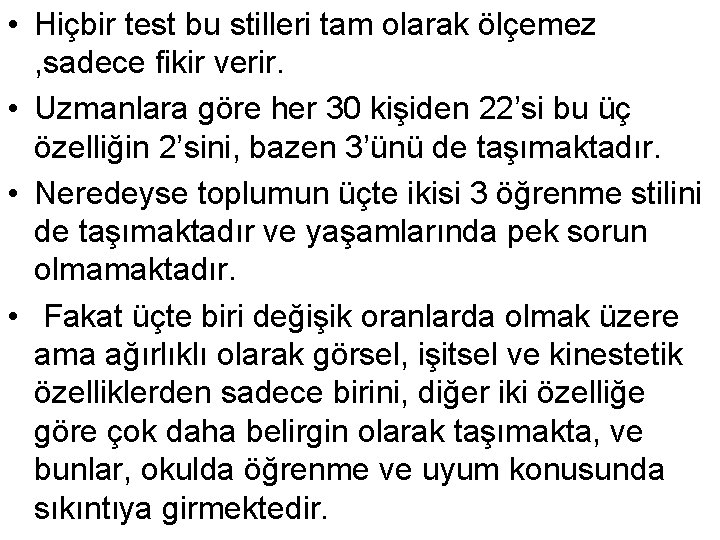 • Hiçbir test bu stilleri tam olarak ölçemez ,sadece fikir verir.

• Uzmanlara göre her 30 kişiden 22'si bu üç özelliğin 2'sini, bazen 3'ünü de taşımaktadır.

• Neredeyse toplumun üçte ikisi 3 öğrenme stilini de taşımaktadır ve yaşamlarında pek sorun olmamaktadır.

• Fakat üçte biri değişik oranlarda olmak üzere ama ağırlıklı olarak görsel, işitsel ve kinestetik özelliklerden sadece birini, diğer iki özelliğe göre çok daha belirgin olarak taşımakta, ve bunlar, okulda öğrenme ve uyum konusunda sıkıntıya girmektedir.